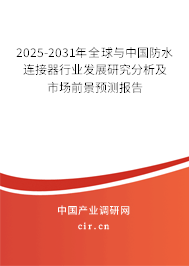 2025-2031年全球与中国防水连接器行业发展研究分析及市场前景预测报告

中国产业调研网

cir.cn